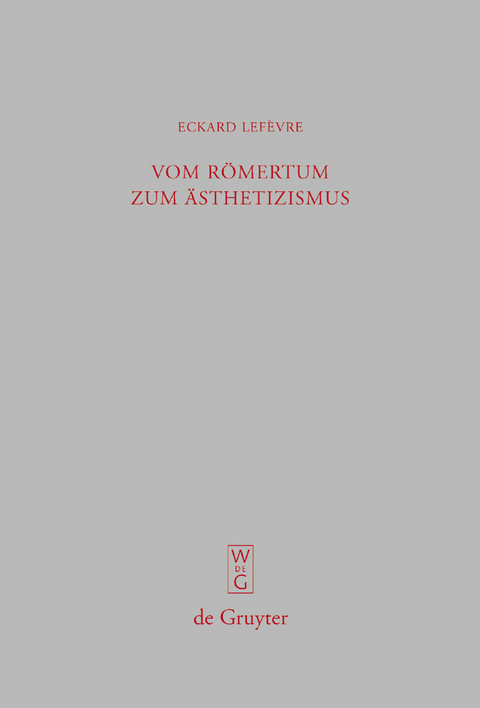 ECKARD LEFÈVRE

VOM RÖMERTUM
ZUM ÄSTHETIZISMUS

W
DE
G

de Gruyter